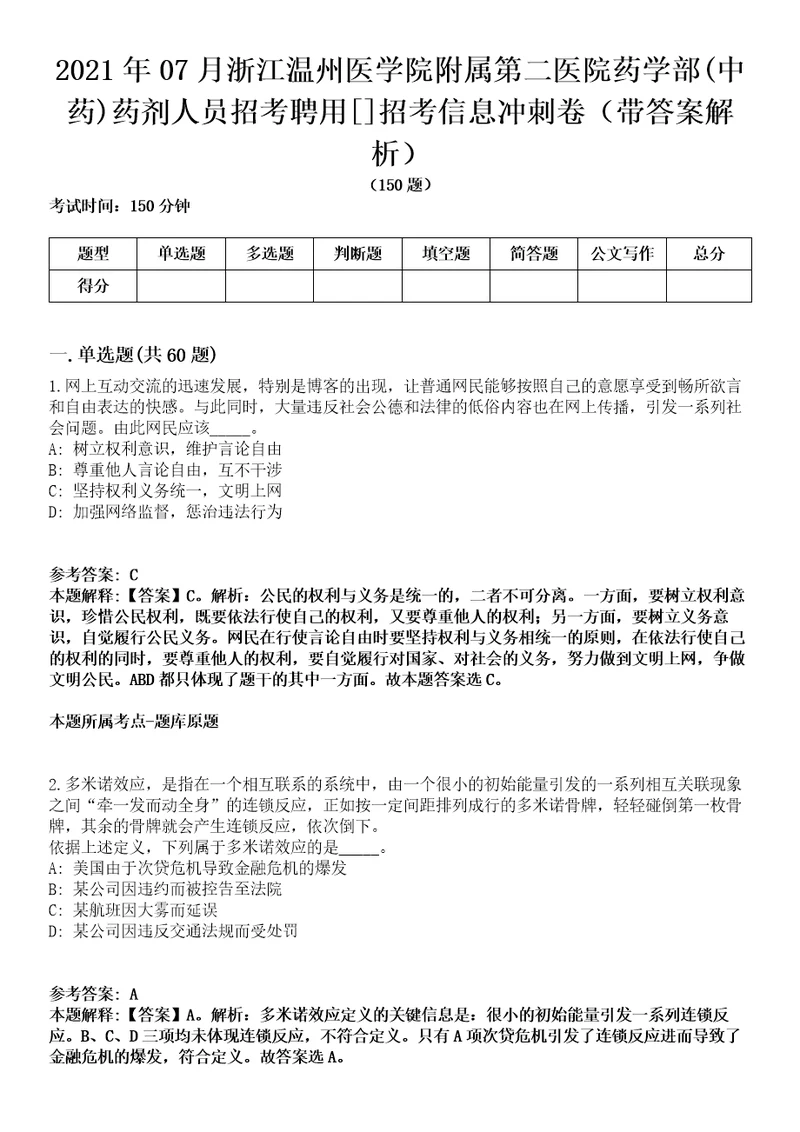 2021年07月浙江温州医学院附属第二医院药学部(中药)药剂人员招考聘用[]招考信息冲刺卷（带答案解析）

（150题）

考试时间：150分钟

| 题型 | 单选题 | 多选题 | 判断题 | 填空题 | 简答题 | 公文写作 | 总分 |
|---|---|---|---|---|---|---|---|
| 得分 | | | | | | | |

一.单选题(共60题)

1.网上互动交流的迅速发展，特别是博客的出现，让普通网民能够按照自己的意愿享受到畅所欲言和自由表达的快感。与此同时，大量违反社会公德和法律的低俗内容也在网上传播，引发一系列社会问题。由此网民应该_____。
A：树立权利意识，维护言论自由
B：尊重他人言论自由，互不干涉
C：坚持权利义务统一，文明上网
D：加强网络监督，惩治违法行为

参考答案：C
本题解释：【答案】C。解析：公民的权利与义务是统一的，二者不可分离。一方面，要树立权利意识，珍惜公民权利，既要依法行使自己的权利，又要尊重他人的权利；另一方面，要树立义务意识，自觉履行公民义务。网民在行使言论自由时要坚持权利与义务相统一的原则，在依法行使自己的权利的同时，要尊重他人的权利，要自觉履行对国家、对社会的义务，努力做到文明上网，争做文明公民。ABD都只体现了题干的其中一方面。故本题答案选C。

本题所属考点-题库原题

2.多米诺效应，是指在一个相互联系的系统中，由一个很小的初始能量引发的一系列相互关联现象之间“牵一发而动全身”的连锁反应，正如按一定间距排列成行的多米诺骨牌，轻轻碰倒第一枚骨牌，其余的骨牌就会产生连锁反应，依次倒下。
依据上述定义，下列属于多米诺效应的是_____。
A：美国由于次贷危机导致金融危机的爆发
B：某公司因违约而被控告至法院
C：某航班因大雾而延误
D：某公司因违反交通法规而受处罚

参考答案：A
本题解释：【答案】A。解析：多米诺效应定义的关键信息是：很小的初始能量引发一系列连锁反应。B、C、D三项均未体现连锁反应，不符合定义。只有A项次贷危机引发了连锁反应进而导致了金融危机的爆发，符合定义。故答案选A。